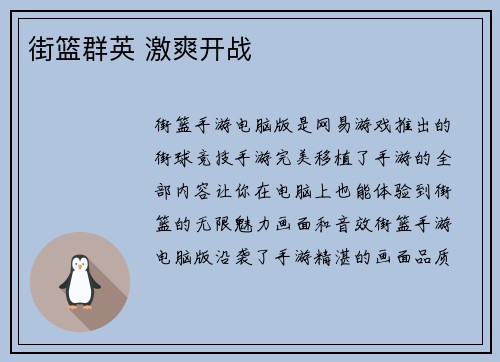 街篮群英 激爽开战

街篮手游电脑版是网易游戏推出的街球竞技手游完美移植了手游的全部内容让你在电脑上也能体验到街篮的无限魅力画面和音效街篮手游电脑版沿袭了手游精湛的画面品质